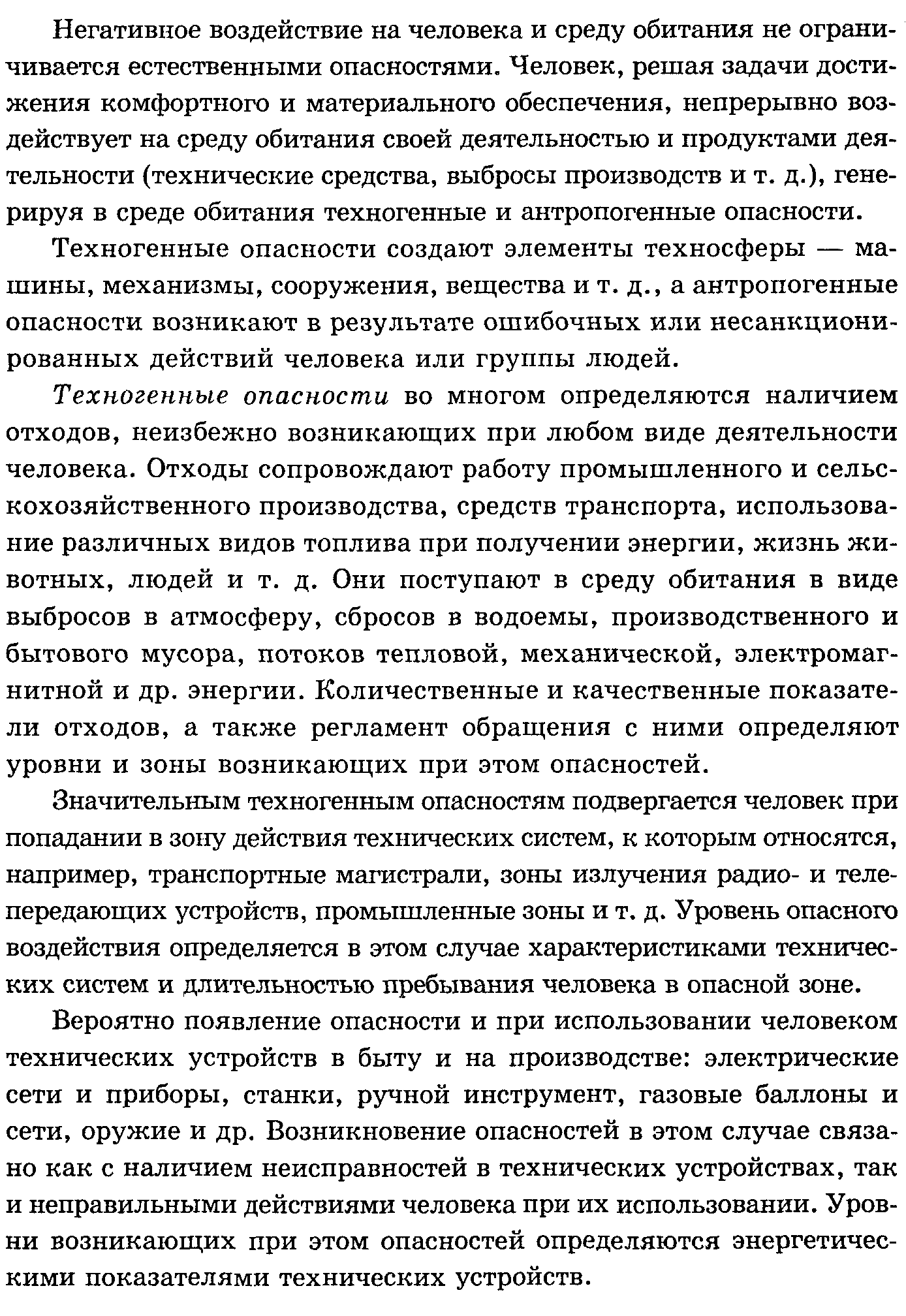 Негативное воздействие на человека и среду обитания не ограничивается естественными опасностями. Человек, решая задачи достижения комфортного и материального обеспечения, непрерывно воздействует на среду обитания своей деятельностью и продуктами деятельности (технические средства, выбросы производств и т. д.), генерируя в среде обитания техногенные и антропогенные опасности.

Техногенные опасности создают элементы техносферы — машины, механизмы, сооружения, вещества и т. д., а антропогенные опасности возникают в результате ошибочных или несанкционированных действий человека или группы людей.

Техногенные опасности во многом определяются наличием отходов, неизбежно возникающих при любом виде деятельности человека. Отходы сопровождают работу промышленного и сельскохозяйственного производства, средств транспорта, использование различных видов топлива при получении энергии, жизнь животных, людей и т. д. Они поступают в среду обитания в виде выбросов в атмосферу, сбросов в водоемы, производственного и бытового мусора, потоков тепловой, механической, электромагнитной и др. энергии. Количественные и качественные показатели отходов, а также регламент обращения с ними определяют уровни и зоны возникающих при этом опасностей.

Значительным техногенным опасностям подвергается человек при попадании в зону действия технических систем, к которым относятся, например, транспортные магистрали, зоны излучения радио- и телепередающих устройств, промышленные зоны и т. д. Уровень опасного воздействия определяется в этом случае характеристиками технических систем и длительностью пребывания человека в опасной зоне.

Вероятно появление опасности и при использовании человеком технических устройств в быту и на производстве: электрические сети и приборы, станки, ручной инструмент, газовые баллоны и сети, оружие и др. Возникновение опасностей в этом случае связано как с наличием неисправностей в технических устройствах, так и неправильными действиями человека при их использовании. Уровни возникающих при этом опасностей определяются энергетическими показателями технических устройств.